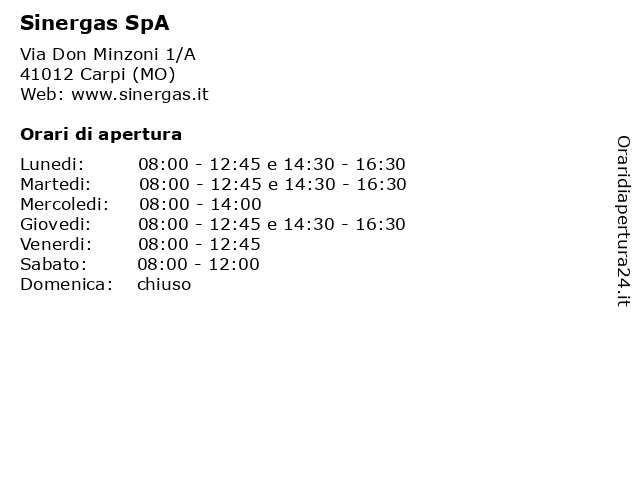 Sinergas SpA

Via Don Minzoni 1/A
41012 Carpi (MO)
Web: www.sinergas.it

Orari di apertura

| | |
|---|---|
| Lunedi: | 08:00 - 12:45 e 14:30 - 16:30 |
| Martedi: | 08:00 - 12:45 e 14:30 - 16:30 |
| Mercoledi: | 08:00 - 14:00 |
| Giovedi: | 08:00 - 12:45 e 14:30 - 16:30 |
| Venerdi: | 08:00 - 12:45 |
| Sabato: | 08:00 - 12:00 |
| Domenica: | chiuso |

Oraridiapertura24.it